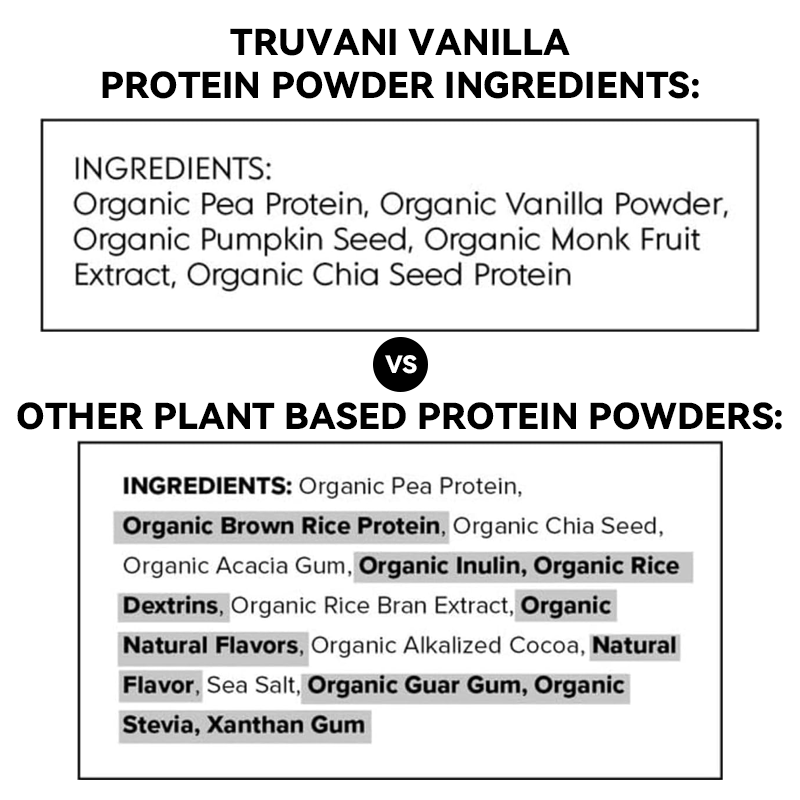 TRUVANI VANILLA
PROTEIN POWDER INGREDIENTS:

INGREDIENTS:
Organic Pea Protein, Organic Vanilla Powder, Organic Pumpkin Seed, Organic Monk Fruit Extract, Organic Chia Seed Protein

VS

OTHER PLANT BASED PROTEIN POWDERS:

INGREDIENTS: Organic Pea Protein, Organic Brown Rice Protein, Organic Chia Seed, Organic Acacia Gum, Organic Inulin, Organic Rice Dextrins, Organic Rice Bran Extract, Organic Natural Flavors, Organic Alkalized Cocoa, Natural Flavor, Sea Salt, Organic Guar Gum, Organic Stevia, Xanthan Gum